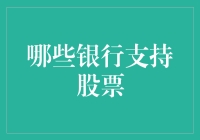 哪些银行支持股票